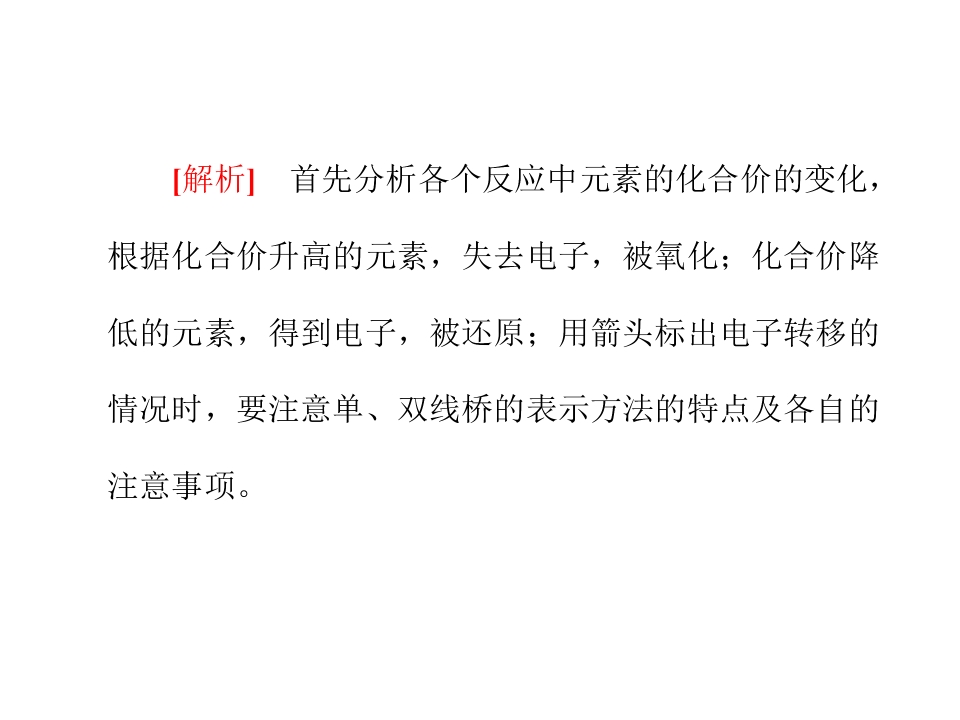 [解析]　首先分析各个反应中元素的化合价的变化，根据化合价升高的元素，失去电子，被氧化；化合价降低的元素，得到电子，被还原；用箭头标出电子转移的情况时，要注意单、双线桥的表示方法的特点及各自的注意事项。